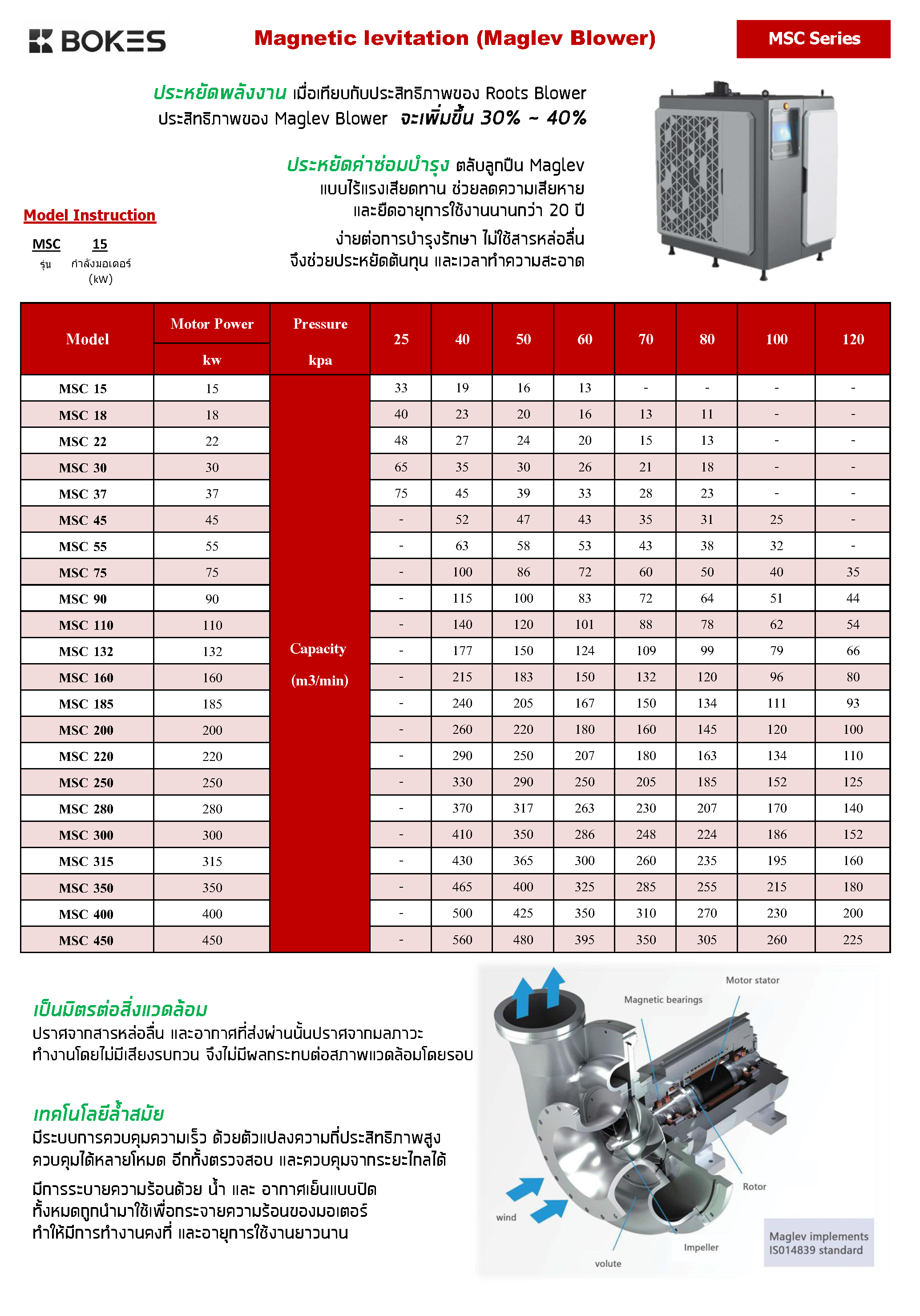 BOKES

Magnetic levitation (Maglev Blower)

MSC Series

ประหยัดพลังงาน เมื่อเทียบกับประสิทธิภาพของ Roots Blower ประสิทธิภาพของ Maglev Blower จะเพิ่มขึ้น 30% ~ 40%

ประหยัดค่าซ่อมบำรุง ตลับลูกปืน Maglev แบบไร้แรงเสียดทาน ช่วยลดความเสียหาย และยืดอายุการใช้งานนานกว่า 20 ปี

ง่ายต่อการบำรุงรักษา ไม่ใช้สารหล่อลื่น จึงช่วยประหยัดต้นทุน และเวลาทำความสะอาด

Model Instruction

MSC 15
รุ่น กำลังมอเตอร์ (kW)

| Model | Motor Power kw | Pressure kpa | 25 | 40 | 50 | 60 | 70 | 80 | 100 | 120 |
|---|---|---|---|---|---|---|---|---|---|---|
| MSC 15 | 15 | Capacity (m3/min) | 33 | 19 | 16 | 13 | - | - | - | - |
| MSC 18 | 18 | | 40 | 23 | 20 | 16 | 13 | 11 | - | - |
| MSC 22 | 22 | | 48 | 27 | 24 | 20 | 15 | 13 | - | - |
| MSC 30 | 30 | | 65 | 35 | 30 | 26 | 21 | 18 | - | - |
| MSC 37 | 37 | | 75 | 45 | 39 | 33 | 28 | 23 | - | - |
| MSC 45 | 45 | | - | 52 | 47 | 43 | 35 | 31 | 25 | - |
| MSC 55 | 55 | | - | 63 | 58 | 53 | 43 | 38 | 32 | - |
| MSC 75 | 75 | | - | 100 | 86 | 72 | 60 | 50 | 40 | 35 |
| MSC 90 | 90 | | - | 115 | 100 | 83 | 72 | 64 | 51 | 44 |
| MSC 110 | 110 | | - | 140 | 120 | 101 | 88 | 78 | 62 | 54 |
| MSC 132 | 132 | | - | 177 | 150 | 124 | 109 | 99 | 79 | 66 |
| MSC 160 | 160 | | - | 215 | 183 | 150 | 132 | 120 | 96 | 80 |
| MSC 185 | 185 | | - | 240 | 205 | 167 | 150 | 134 | 111 | 93 |
| MSC 200 | 200 | | - | 260 | 220 | 180 | 160 | 145 | 120 | 100 |
| MSC 220 | 220 | | - | 290 | 250 | 207 | 180 | 163 | 134 | 110 |
| MSC 250 | 250 | | - | 330 | 290 | 250 | 205 | 185 | 152 | 125 |
| MSC 280 | 280 | | - | 370 | 317 | 263 | 230 | 207 | 170 | 140 |
| MSC 300 | 300 | | - | 410 | 350 | 286 | 248 | 224 | 186 | 152 |
| MSC 315 | 315 | | - | 430 | 365 | 300 | 260 | 235 | 195 | 160 |
| MSC 350 | 350 | | - | 465 | 400 | 325 | 285 | 255 | 215 | 180 |
| MSC 400 | 400 | | - | 500 | 425 | 350 | 310 | 270 | 230 | 200 |
| MSC 450 | 450 | | - | 560 | 480 | 395 | 350 | 305 | 260 | 225 |

เป็นมิตรต่อสิ่งแวดล้อม
ปราศจากสารหล่อลื่น และอากาศที่ส่งผ่านนั้นปราศจากมลภาวะ ทำงานโดยไม่มีเสียงรบกวน จึงไม่มีผลกระทบต่อสภาพแวดล้อมโดยรอบ

เทคโนโลยีล้ำสมัย
มีระบบการควบคุมความเร็ว ด้วยตัวแปลงความถี่ประสิทธิภาพสูง ควบคุมได้หลายโหมด อีกทั้งตรวจสอบ และควบคุมจากระยะไกลได้

มีการระบายความร้อนด้วย น้ำ และ อากาศเย็นแบบปิด ทั้งหมดถูกนำมาใช้เพื่อกระจายความร้อนของมอเตอร์ ทำให้มีการทำงานคงที่ และอายุการใช้งานยาวนาน

Motor stator
Magnetic bearings
Rotor
wind
Impeller
volute
Maglev implements IS014839 standard